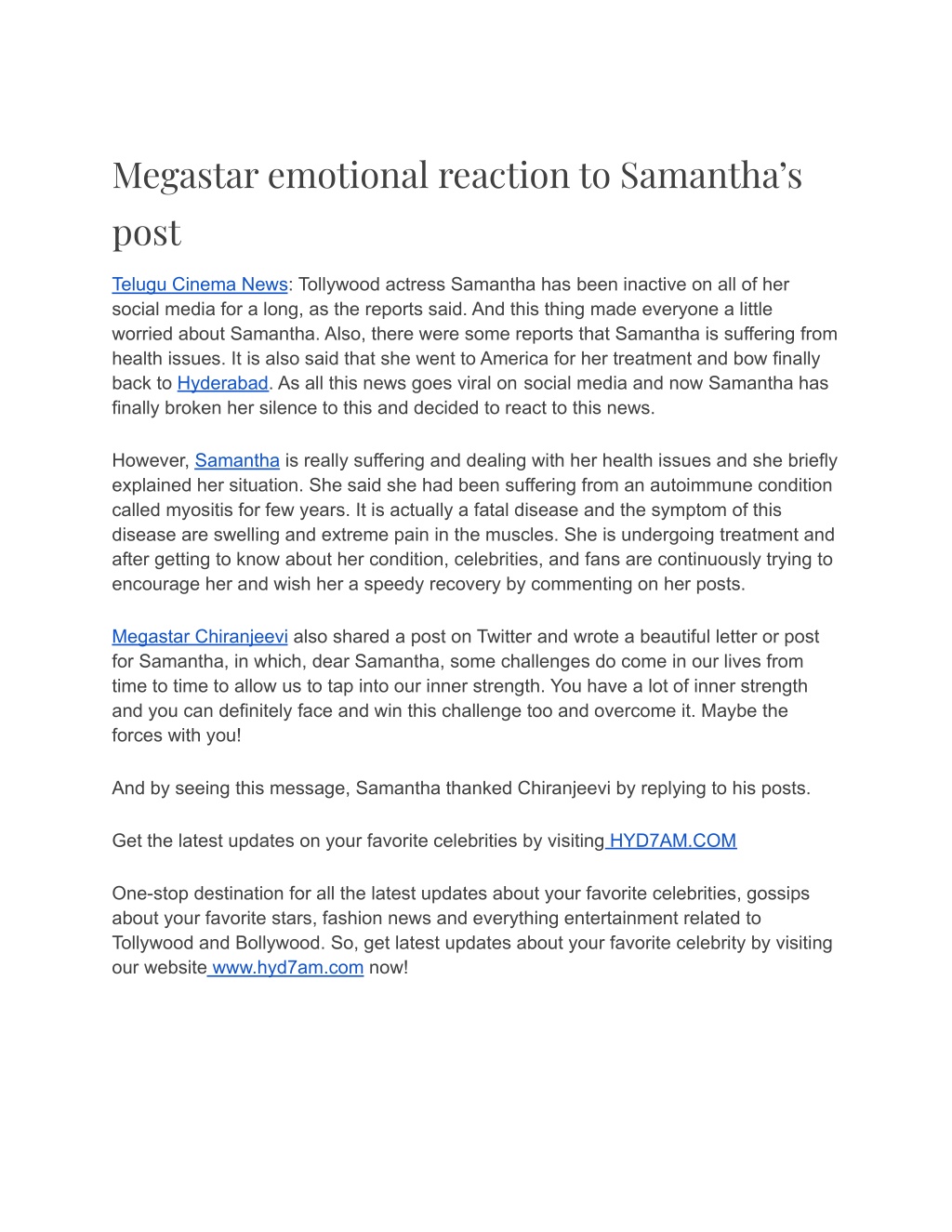 Megastar emotional reaction to Samantha's post

Telugu Cinema News: Tollywood actress Samantha has been inactive on all of her social media for a long, as the reports said. And this thing made everyone a little worried about Samantha. Also, there were some reports that Samantha is suffering from health issues. It is also said that she went to America for her treatment and bow finally back to Hyderabad. As all this news goes viral on social media and now Samantha has finally broken her silence to this and decided to react to this news.

However, Samantha is really suffering and dealing with her health issues and she briefly explained her situation. She said she had been suffering from an autoimmune condition called myositis for few years. It is actually a fatal disease and the symptom of this disease are swelling and extreme pain in the muscles. She is undergoing treatment and after getting to know about her condition, celebrities, and fans are continuously trying to encourage her and wish her a speedy recovery by commenting on her posts.

Megastar Chiranjeevi also shared a post on Twitter and wrote a beautiful letter or post for Samantha, in which, dear Samantha, some challenges do come in our lives from time to time to allow us to tap into our inner strength. You have a lot of inner strength and you can definitely face and win this challenge too and overcome it. Maybe the forces with you!

And by seeing this message, Samantha thanked Chiranjeevi by replying to his posts.

Get the latest updates on your favorite celebrities by visiting HYD7AM.COM

One-stop destination for all the latest updates about your favorite celebrities, gossips about your favorite stars, fashion news and everything entertainment related to Tollywood and Bollywood. So, get latest updates about your favorite celebrity by visiting our website www.hyd7am.com now!